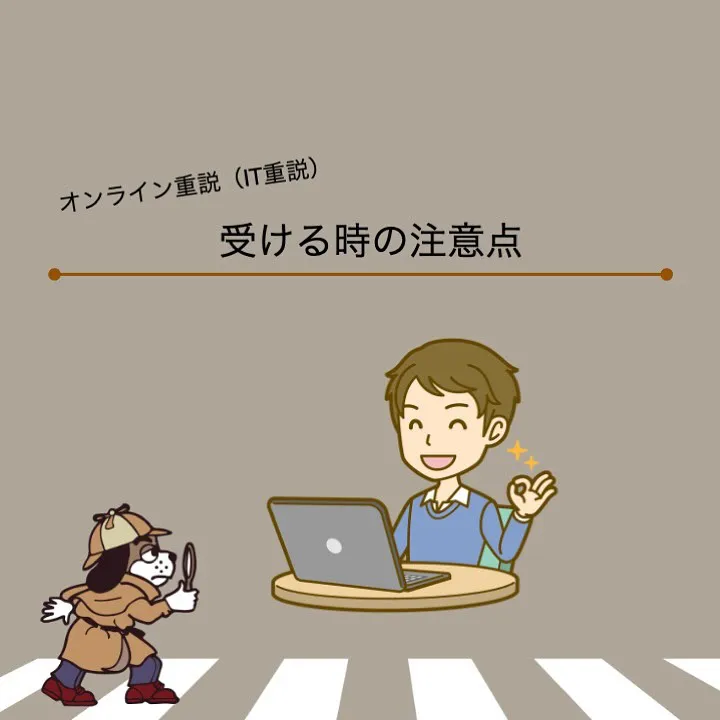 オンライン重説（IT重説）

受ける時の注意点